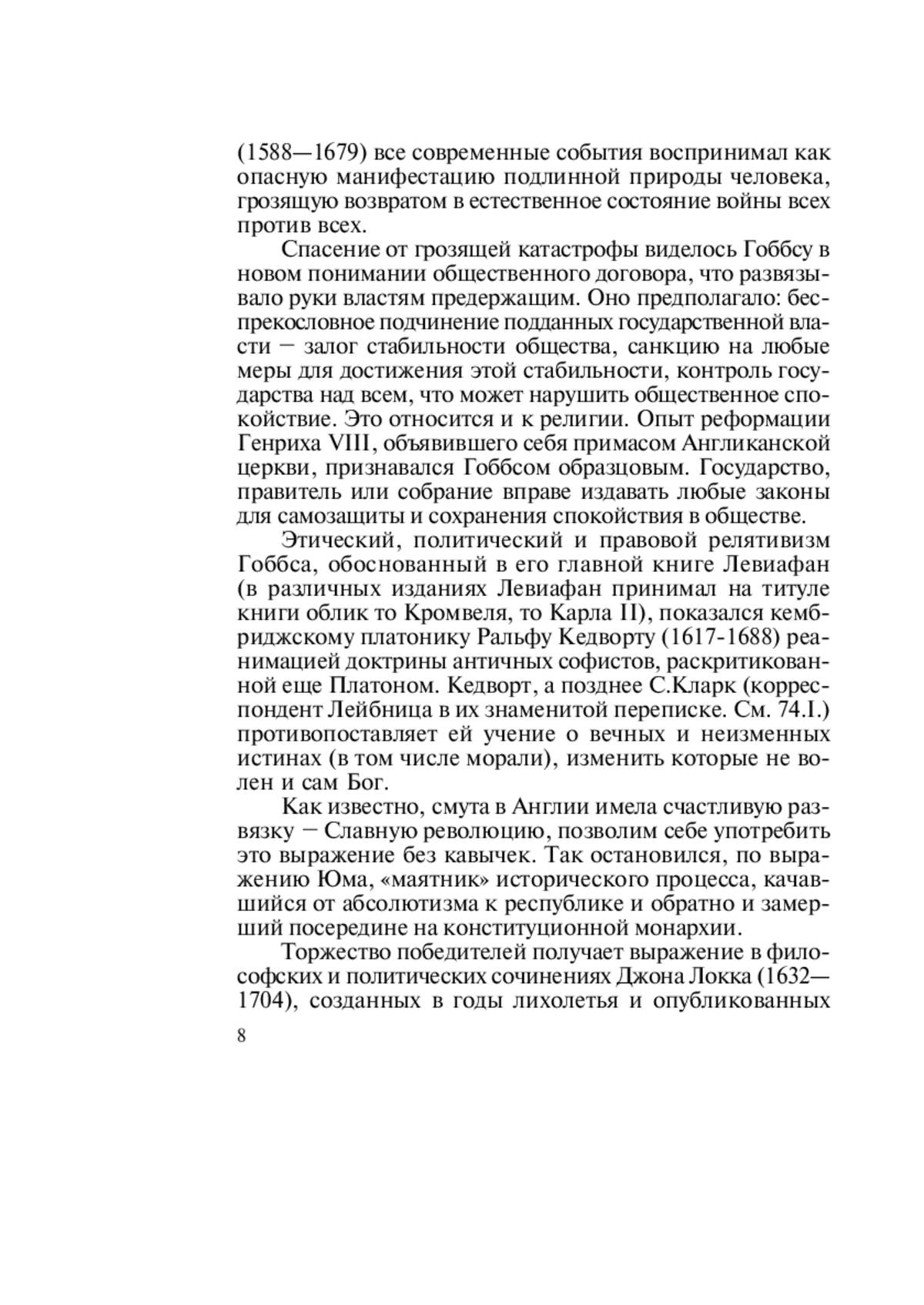 (1588—1679) все современные события воспринимал как опасную манифестацию подлинной природы человека, грозящую возвратом в естественное состояние войны всех против всех.

Спасение от грозящей катастрофы виделось Гоббсу в новом понимании общественного договора, что развязывало руки властям предержащим. Оно предполагало: беспрекословное подчинение подданных государственной власти − залог стабильности общества, санкцию на любые меры для достижения этой стабильности, контроль государства над всем, что может нарушить общественное спокойствие. Это относится и к религии. Опыт реформации Генриха VIII, объявившего себя примасом Англиканской церкви, признавался Гоббсом образцовым. Государство, правитель или собрание вправе издавать любые законы для самозащиты и сохранения спокойствия в обществе.

Этический, политический и правовой релятивизм Гоббса, обоснованный в его главной книге Левиафан (в различных изданиях Левиафан принимал на титуле книги облик то Кромвеля, то Карла II), показался кембриджскому платонику Ральфу Кедворту (1617-1688) реанимацией доктрины античных софистов, раскритикованной еще Платоном. Кедворт, а позднее С.Кларк (корреспондент Лейбница в их знаменитой переписке. См. 74.I.) противопоставляет ей учение о вечных и неизменных истинах (в том числе морали), изменить которые не волен и сам Бог.

Как известно, смута в Англии имела счастливую развязку − Славную революцию, позволим себе употребить это выражение без кавычек. Так остановился, по выражению Юма, «маятник» исторического процесса, качавшийся от абсолютизма к республике и обратно и замерший посередине на конституционной монархии.

Торжество победителей получает выражение в философских и политических сочинениях Джона Локка (1632—1704), созданных в годы лихолетья и опубликованных

8